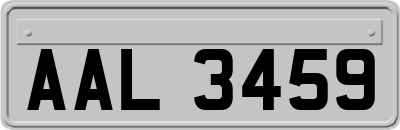 AAL 3459